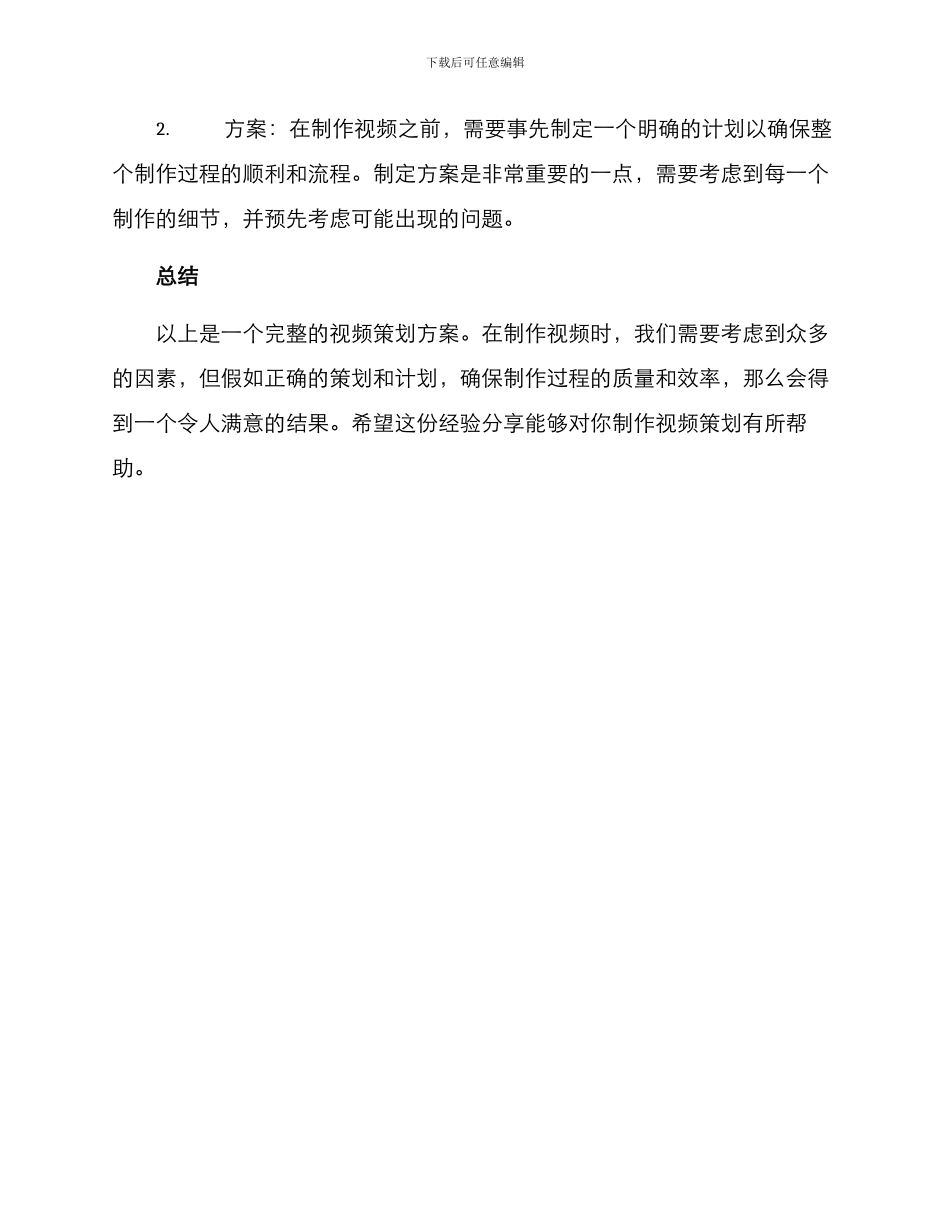 下载后可任意编辑

2. 方案：在制作视频之前，需要事先制定一个明确的计划以确保整个制作过程的顺利和流程。制定方案是非常重要的一点，需要考虑到每一个制作的细节，并预先考虑可能出现的问题。

总结

以上是一个完整的视频策划方案。在制作视频时，我们需要考虑到众多的因素，但假如正确的策划和计划，确保制作过程的质量和效率，那么会得到一个令人满意的结果。希望这份经验分享能够对你制作视频策划有所帮助。